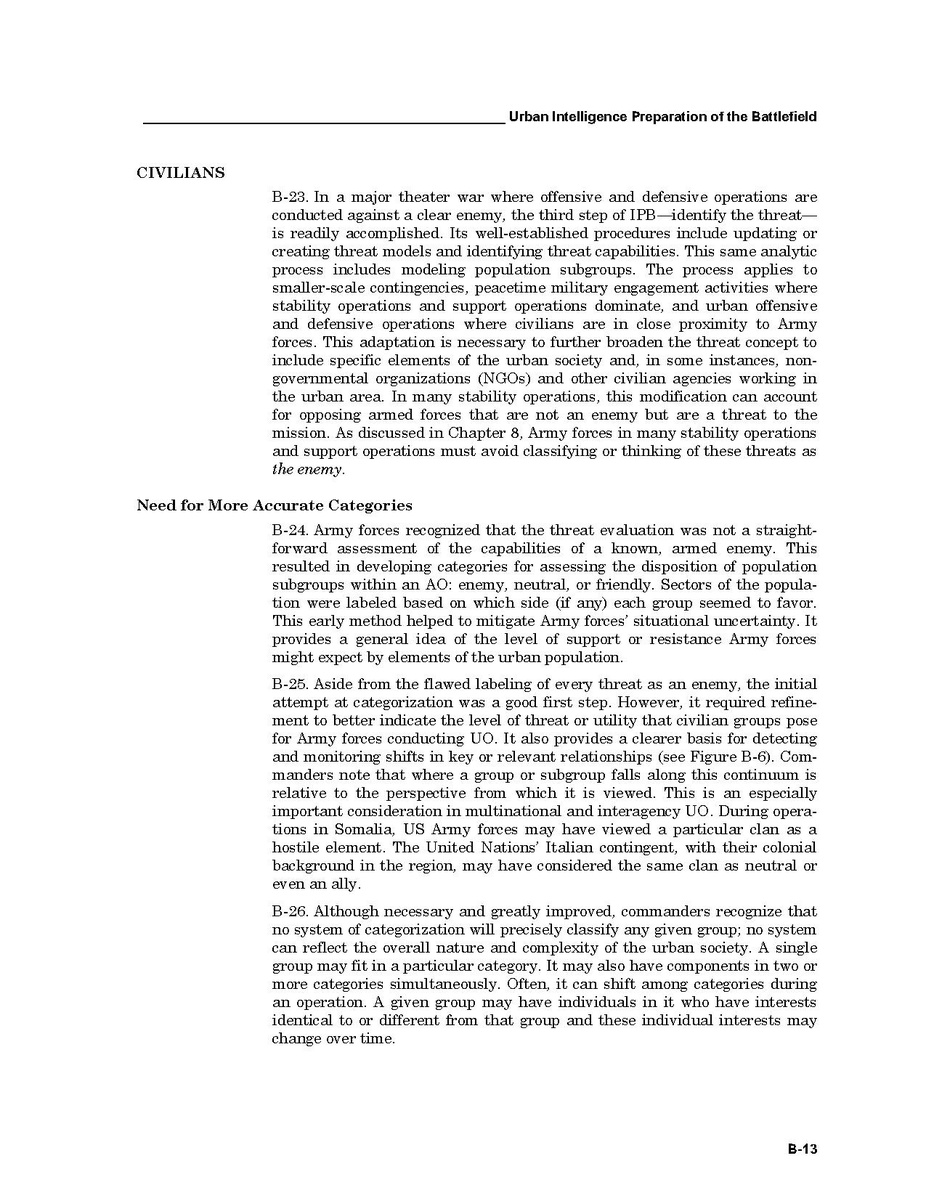 Urban Intelligence Preparation of the Battlefield

CIVILIANS

B-23. In a major theater war where offensive and defensive operations are conducted against a clear enemy, the third step of IPB—identify the threat—is readily accomplished. Its well-established procedures include updating or creating threat models and identifying threat capabilities. This same analytic process includes modeling population subgroups. The process applies to smaller-scale contingencies, peacetime military engagement activities where stability operations and support operations dominate, and urban offensive and defensive operations where civilians are in close proximity to Army forces. This adaptation is necessary to further broaden the threat concept to include specific elements of the urban society and, in some instances, nongovernmental organizations (NGOs) and other civilian agencies working in the urban area. In many stability operations, this modification can account for opposing armed forces that are not an enemy but are a threat to the mission. As discussed in Chapter 8, Army forces in many stability operations and support operations must avoid classifying or thinking of these threats as the enemy.

Need for More Accurate Categories

B-24. Army forces recognized that the threat evaluation was not a straightforward assessment of the capabilities of a known, armed enemy. This resulted in developing categories for assessing the disposition of population subgroups within an AO: enemy, neutral, or friendly. Sectors of the population were labeled based on which side (if any) each group seemed to favor. This early method helped to mitigate Army forces' situational uncertainty. It provides a general idea of the level of support or resistance Army forces might expect by elements of the urban population.

B-25. Aside from the flawed labeling of every threat as an enemy, the initial attempt at categorization was a good first step. However, it required refinement to better indicate the level of threat or utility that civilian groups pose for Army forces conducting UO. It also provides a clearer basis for detecting and monitoring shifts in key or relevant relationships (see Figure B-6). Commanders note that where a group or subgroup falls along this continuum is relative to the perspective from which it is viewed. This is an especially important consideration in multinational and interagency UO. During operations in Somalia, US Army forces may have viewed a particular clan as a hostile element. The United Nations' Italian contingent, with their colonial background in the region, may have considered the same clan as neutral or even an ally.

B-26. Although necessary and greatly improved, commanders recognize that no system of categorization will precisely classify any given group; no system can reflect the overall nature and complexity of the urban society. A single group may fit in a particular category. It may also have components in two or more categories simultaneously. Often, it can shift among categories during an operation. A given group may have individuals in it who have interests identical to or different from that group and these individual interests may change over time.

B-13